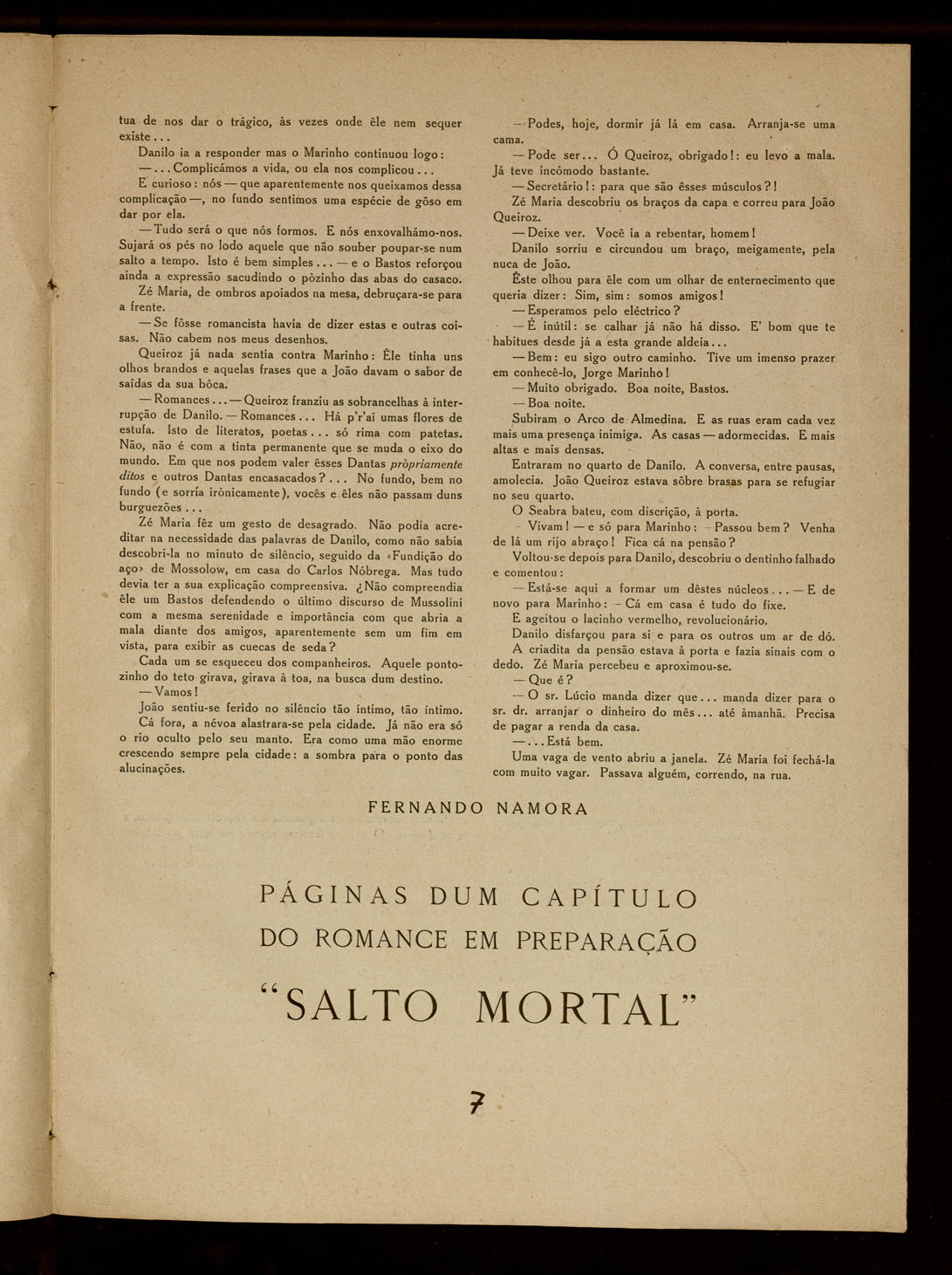 tua de nos dar o trágico, às vezes onde êle nem sequer existe...

Danilo ia a responder mas o Marinho continuou logo:

—...Complicámos a vida, ou ela nos complicou...

E curioso: nós — que aparentemente nos queixamos dessa complicação —, no fundo sentimos uma espécie de gôso em dar por ela.

— Tudo será o que nós formos. E nós enxovalhámo-nos. Sujará os pés no lodo aquele que não souber poupar-se num salto a tempo. Isto é bem simples... — e o Bastos reforçou ainda a expressão sacudindo o pòzinho das abas do casaco.

Zé Maria, de ombros apoiados na mesa, debruçara-se para a frente.

— Se fôsse romancista havia de dizer estas e outras coisas. Não cabem nos meus desenhos.

Queiroz já nada sentia contra Marinho: Êle tinha uns olhos brandos e aquelas frases que a João davam o sabor de saídas da sua bôca.

— Romances... — Queiroz franziu as sobrancelhas à interrupção de Danilo. — Romances... Há p'r'aí umas flores de estufa. Isto de literatos, poetas... só rima com patetas. Não, não é com a tinta permanente que se muda o eixo do mundo. Em que nos podem valer êsses Dantas pròpriamente ditos e outros Dantas encasacados?... No fundo, bem no fundo (e sorría irònicamente), vocês e êles não passam duns burguezões...

Zé Maria fêz um gesto de desagrado. Não podia acreditar na necessidade das palavras de Danilo, como não sabia descobri-la no minuto de silêncio, seguido da «Fundição do aço» de Mossolow, em casa do Carlos Nóbrega. Mas tudo devia ter a sua explicação compreensiva. ¿Não compreendia êle um Bastos defendendo o último discurso de Mussolini com a mesma serenidade e importância com que abria a mala diante dos amigos, aparentemente sem um fim em vista, para exibir as cuecas de seda?

Cada um se esqueceu dos companheiros. Aquele pontozinho do teto girava, girava à toa, na busca dum destino.

— Vamos!

João sentiu-se ferido no silêncio tão íntimo, tão íntimo.

Cá fora, a névoa alastrara-se pela cidade. Já não era só o rio oculto pelo seu manto. Era como uma mão enorme crescendo sempre pela cidade: a sombra para o ponto das alucinações.

— Podes, hoje, dormir já lá em casa. Arranja-se uma cama.

— Pode ser... Ó Queiroz, obrigado!: eu levo a mala. Já teve incómodo bastante.

— Secretário!: para que são êsses músculos?!

Zé Maria descobriu os braços da capa e correu para João Queiroz.

— Deixe ver. Você ia a rebentar, homem!

Danilo sorriu e circundou um braço, meigamente, pela nuca de João.

Êste olhou para êle com um olhar de enternecimento que queria dizer: Sim, sim: somos amigos!

— Esperamos pelo eléctrico?

— É inútil: se calhar já não há disso. E' bom que te habitues desde já a esta grande aldeia...

— Bem: eu sigo outro caminho. Tive um imenso prazer em conhecê-lo, Jorge Marinho!

— Muito obrigado. Boa noite, Bastos.

— Boa noite.

Subiram o Arco de Almedina. E as ruas eram cada vez mais uma presença inimiga. As casas — adormecidas. E mais altas e mais densas.

Entraram no quarto de Danilo. A conversa, entre pausas, amolecia. João Queiroz estava sôbre brasas para se refugiar no seu quarto.

O Seabra bateu, com discrição, à porta.

— Vivam! — e só para Marinho: — Passou bem? Venha de lá um rijo abraço! Fica cá na pensão?

Voltou-se depois para Danilo, descobriu o dentinho falhado e comentou:

— Está-se aqui a formar um dêstes núcleos... — E de novo para Marinho: — Cá em casa é tudo do fixe.

E ageitou o lacinho vermelho, revolucionário.

Danilo disfarçou para si e para os outros um ar de dó.

A criadita da pensão estava à porta e fazia sinais com o dedo. Zé Maria percebeu e aproximou-se.

— Que é?

— O sr. Lúcio manda dizer que... manda dizer para o sr. dr. arranjar o dinheiro do mês... até àmanhã. Precisa de pagar a renda da casa.

—...Está bem.

Uma vaga de vento abriu a janela. Zé Maria foi fechá-la com muito vagar. Passava alguém, correndo, na rua.

FERNANDO NAMORA

PÁGINAS DUM CAPÍTULO DO ROMANCE EM PREPARAÇÃO "SALTO MORTAL"

7